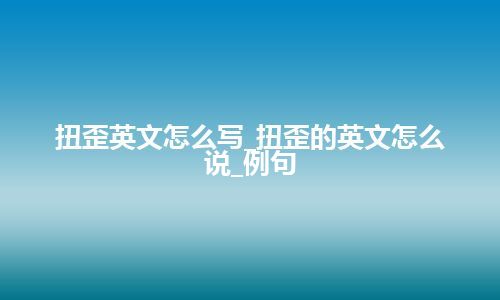 扭歪英文怎么写_扭歪的英文怎么说_例句